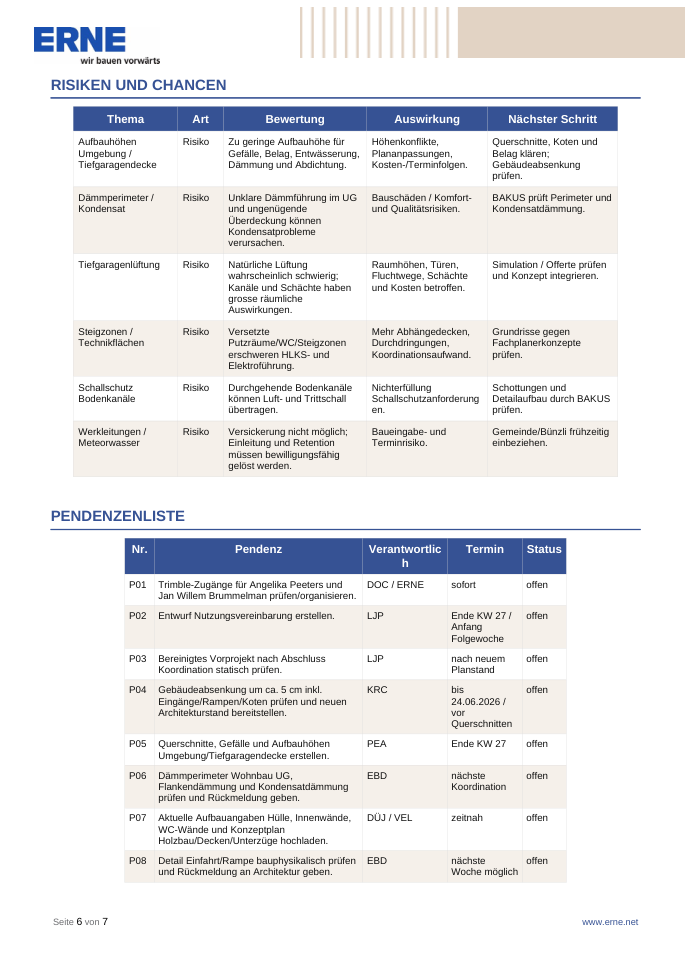 ERNE
wir bauen vorwärts

RISIKEN UND CHANCEN

| Thema | Art | Bewertung | Auswirkung | Nächster Schritt |
|---|---|---|---|---|
| Aufbauhöhen Umgebung / Tiefgaragendecke | Risiko | Zu geringe Aufbauhöhe für Gefälle, Belag, Entwässerung, Dämmung und Abdichtung. | Höhenkonflikte, Plananpassungen, Kosten-/Terminfolgen. | Querschnitte, Koten und Belag klären; Gebäudeabsenkung prüfen. |
| Dämmperimeter / Kondensat | Risiko | Unklare Dämmführung im UG und ungenügende Überdeckung können Kondensatprobleme verursachen. | Bauschäden / Komfort- und Qualitätsrisiken. | BAKUS prüft Perimeter und Kondensatdämmung. |
| Tiefgaragenlüftung | Risiko | Natürliche Lüftung wahrscheinlich schwierig; Kanäle und Schächte haben grosse räumliche Auswirkungen. | Raumhöhen, Türen, Fluchtwege, Schächte und Kosten betroffen. | Simulation / Offerte prüfen und Konzept integrieren. |
| Steigzonen / Technikflächen | Risiko | Versetzte Putzräume/WC/Steigzonen erschweren HLKS- und Elektroführung. | Mehr Abhängedecken, Durchdringungen, Koordinationsaufwand. | Grundrisse gegen Fachplanerkonzepte prüfen. |
| Schallschutz Bodenkanäle | Risiko | Durchgehende Bodenkanäle können Luft- und Trittschall übertragen. | Nichterfüllung Schallschutzanforderungen. | Schottungen und Detailaufbau durch BAKUS prüfen. |
| Werkleitungen / Meteorwasser | Risiko | Versickerung nicht möglich; Einleitung und Retention müssen bewilligungsfähig gelöst werden. | Baueingabe- und Terminrisiko. | Gemeinde/Bünzli frühzeitig einbeziehen. |

PENDENZENLISTE

| Nr. | Pendenz | Verantwortlich | Termin | Status |
|---|---|---|---|---|
| P01 | Trimble-Zugänge für Angelika Peeters und Jan Willem Brummelman prüfen/organisieren. | DOC / ERNE | sofort | offen |
| P02 | Entwurf Nutzungsvereinbarung erstellen. | LJP | Ende KW 27 / Anfang Folgewoche | offen |
| P03 | Bereinigtes Vorprojekt nach Abschluss Koordination statisch prüfen. | LJP | nach neuem Planstand | offen |
| P04 | Gebäudeabsenkung um ca. 5 cm inkl. Eingänge/Rampen/Koten prüfen und neuen Architekturstand bereitstellen. | KRC | bis 24.06.2026 / vor Querschnitten | offen |
| P05 | Querschnitte, Gefälle und Aufbauhöhen Umgebung/Tiefgaragendecke erstellen. | PEA | Ende KW 27 | offen |
| P06 | Dämmperimeter Wohnbau UG, Flankendämmung und Kondensatdämmung prüfen und Rückmeldung geben. | EBD | nächste Koordination | offen |
| P07 | Aktuelle Aufbauangaben Hülle, Innenwände, WC-Wände und Konzeptplan Holzbau/Decken/Unterzüge hochladen. | DÜJ / VEL | zeitnah | offen |
| P08 | Detail Einfahrt/Rampe bauphysikalisch prüfen und Rückmeldung an Architektur geben. | EBD | nächste Woche möglich | offen |

Seite 6 von 7
www.erne.net